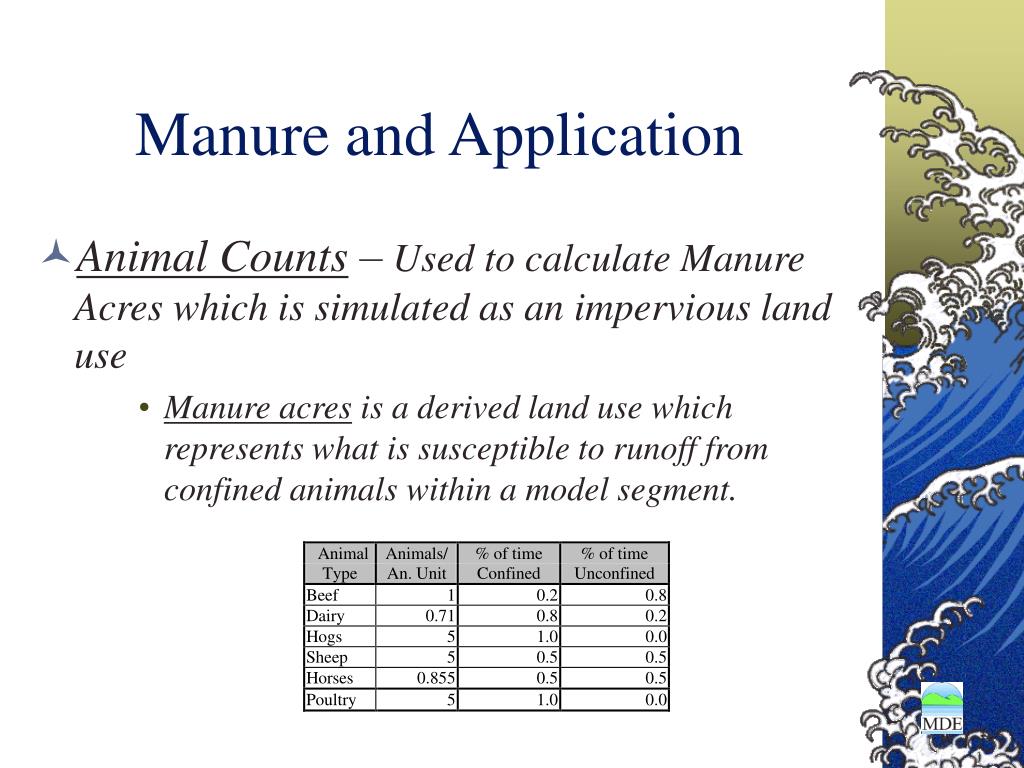 Manure and Application

Animal Counts – Used to calculate Manure Acres which is simulated as an impervious land use

• Manure acres is a derived land use which represents what is susceptible to runoff from confined animals within a model segment.

| Animal Type | Animals/ An. Unit | % of time Confined | % of time Unconfined |
|---|---|---|---|
| Beef | 1 | 0.2 | 0.8 |
| Dairy | 0.71 | 0.8 | 0.2 |
| Hogs | 5 | 1.0 | 0.0 |
| Sheep | 5 | 0.5 | 0.5 |
| Horses | 0.855 | 0.5 | 0.5 |
| Poultry | 5 | 1.0 | 0.0 |

MDE